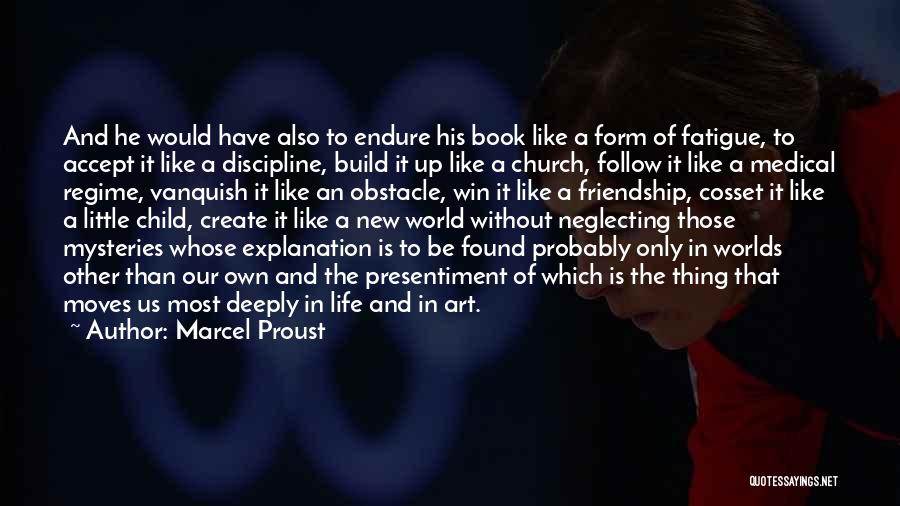 And he would have also to endure his book like a form of fatigue, to accept it like a discipline, build it up like a church, follow it like a medical regime, vanquish it like an obstacle, win it like a friendship, cosset it like a little child, create it like a new world without neglecting those mysteries whose explanation is to be found probably only in worlds other than our own and the presentiment of which is the thing that moves us most deeply in life and in art.
~ Author: Marcel Proust

QUOTESSAYINGS.NET